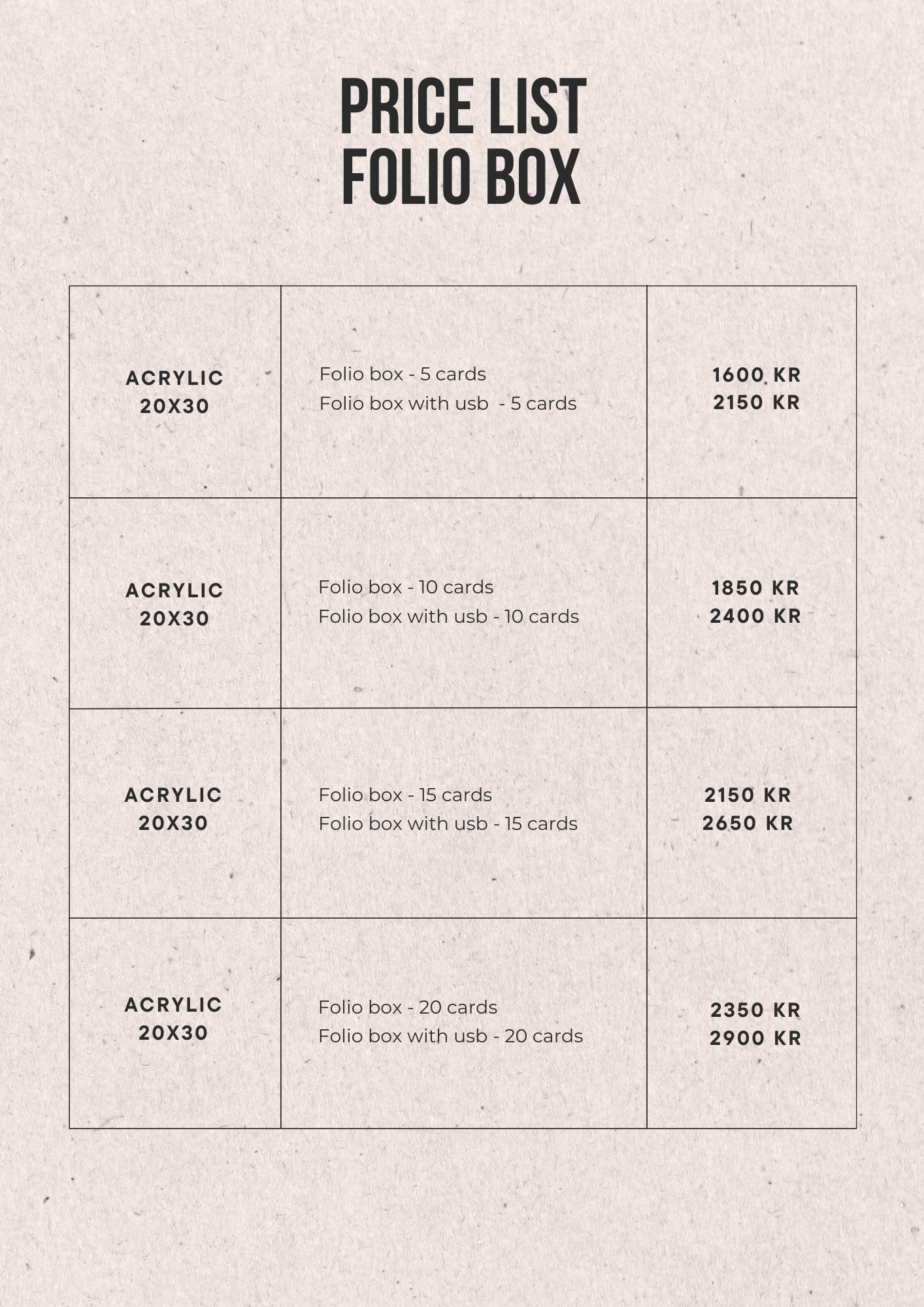 PRICE LIST
FOLIO BOX

| | | |
|---|---|---|
| ACRYLIC 20X30 | Folio box - 5 cards<br>Folio box with usb - 5 cards | 1600 KR<br>2150 KR |
| ACRYLIC 20X30 | Folio box - 10 cards<br>Folio box with usb - 10 cards | 1850 KR<br>2400 KR |
| ACRYLIC 20X30 | Folio box - 15 cards<br>Folio box with usb - 15 cards | 2150 KR<br>2650 KR |
| ACRYLIC 20X30 | Folio box - 20 cards<br>Folio box with usb - 20 cards | 2350 KR<br>2900 KR |